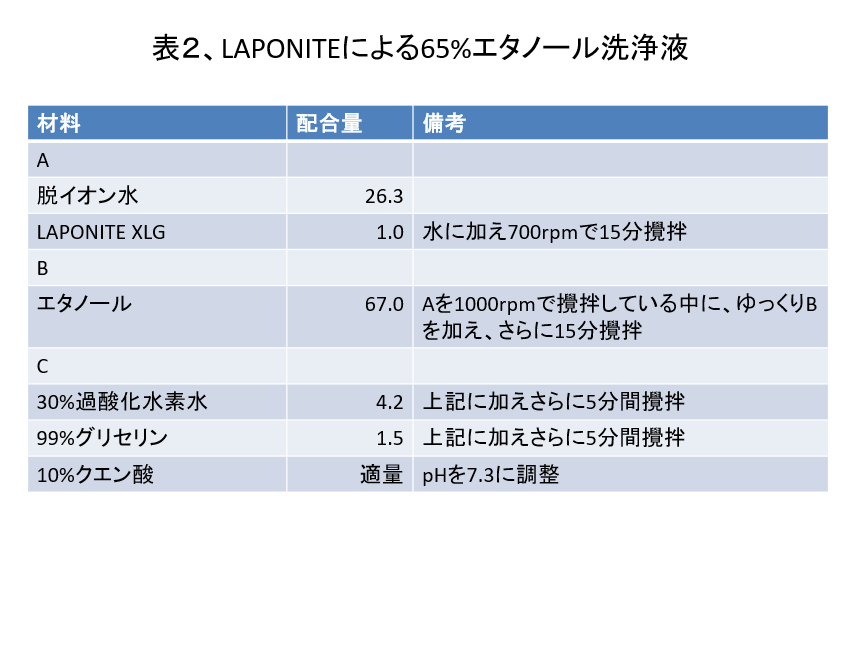 表２、LAPONITEによる65%エタノール洗浄液

| 材料 | 配合量 | 備考 |
|---|---|---|
| A | | |
| 脱イオン水 | 26.3 | |
| LAPONITE XLG | 1.0 | 水に加え700rpmで15分攪拌 |
| B | | |
| エタノール | 67.0 | Aを1000rpmで攪拌している中に、ゆっくりBを加え、さらに15分攪拌 |
| C | | |
| 30%過酸化水素水 | 4.2 | 上記に加えさらに5分間攪拌 |
| 99%グリセリン | 1.5 | 上記に加えさらに5分間攪拌 |
| 10%クエン酸 | 適量 | pHを7.3に調整 |